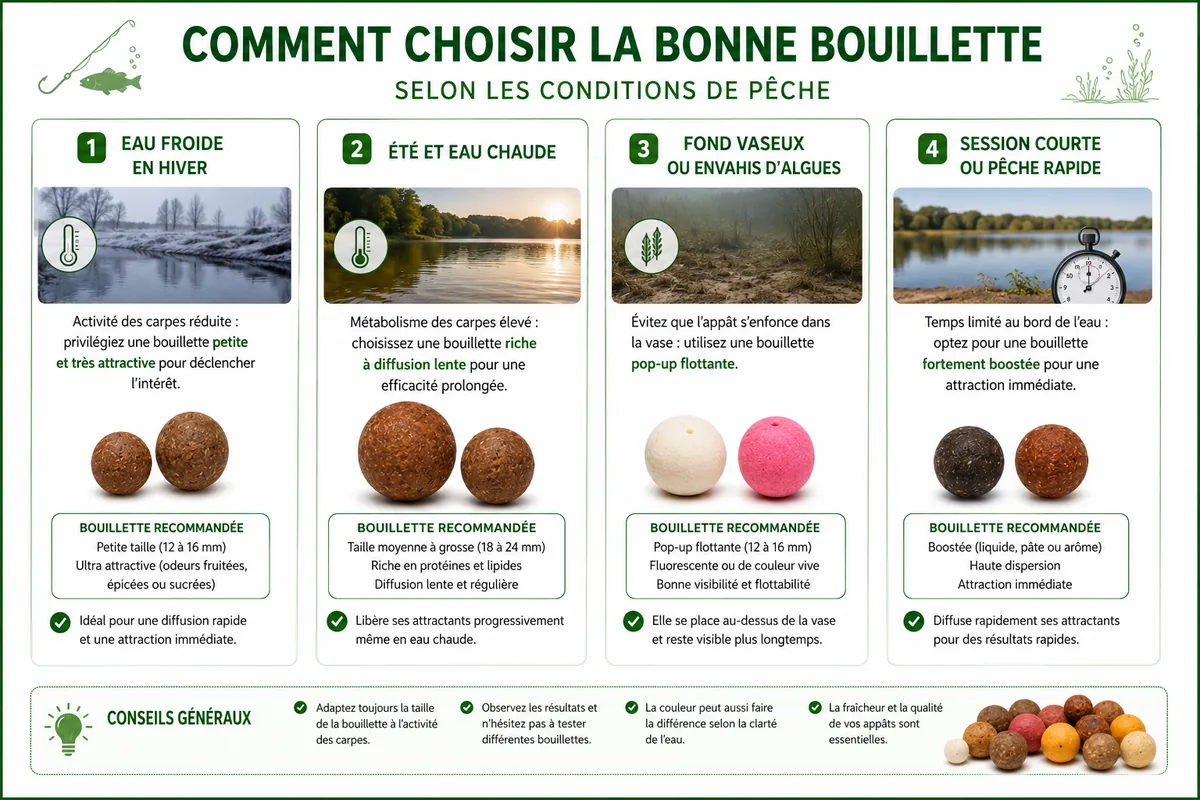 COMMENT CHOISIR LA BONNE BOUILLETTE

SELON LES CONDITIONS DE PÊCHE

1 EAU FROIDE EN HIVER

Activité des carpes réduite : privilégiez une bouillette petite et très attractive pour déclencher l'intérêt.

BOUILLETTE RECOMMANDÉE
Petite taille (12 à 16 mm)
Ultra attractive (odeurs fruitées, épicées ou sucrées)

Idéal pour une diffusion rapide et une attraction immédiate.

2 ÉTÉ ET EAU CHAUDE

Métabolisme des carpes élevé : choisissez une bouillette riche à diffusion lente pour une efficacité prolongée.

BOUILLETTE RECOMMANDÉE
Taille moyenne à grosse (18 à 24 mm)
Riche en protéines et lipides
Diffusion lente et régulière

Libère ses attractants progressivement même en eau chaude.

3 FOND VASEUX OU ENVAHIS D'ALGUES

Évitez que l'appât s'enfonce dans la vase : utilisez une bouillette pop-up flottante.

BOUILLETTE RECOMMANDÉE
Pop-up flottante (12 à 16 mm)
Fluorescente ou de couleur vive
Bonne visibilité et flottabilité

Elle se place au-dessus de la vase et reste visible plus longtemps.

4 SESSION COURTE OU PÊCHE RAPIDE

Temps limité au bord de l'eau : optez pour une bouillette fortement boostée pour une attraction immédiate.

BOUILLETTE RECOMMANDÉE
Boostée (liquide, pâte ou arôme)
Haute dispersion
Attraction immédiate

Diffuse rapidement ses attractants pour des résultats rapides.

CONSEILS GÉNÉRAUX

Adaptez toujours la taille de la bouillette à l'activité des carpes.

Observez les résultats et n'hésitez pas à tester différentes bouillettes.

La couleur peut aussi faire la différence selon la clarté de l'eau.

La fraîcheur et la qualité de vos appâts sont essentielles.